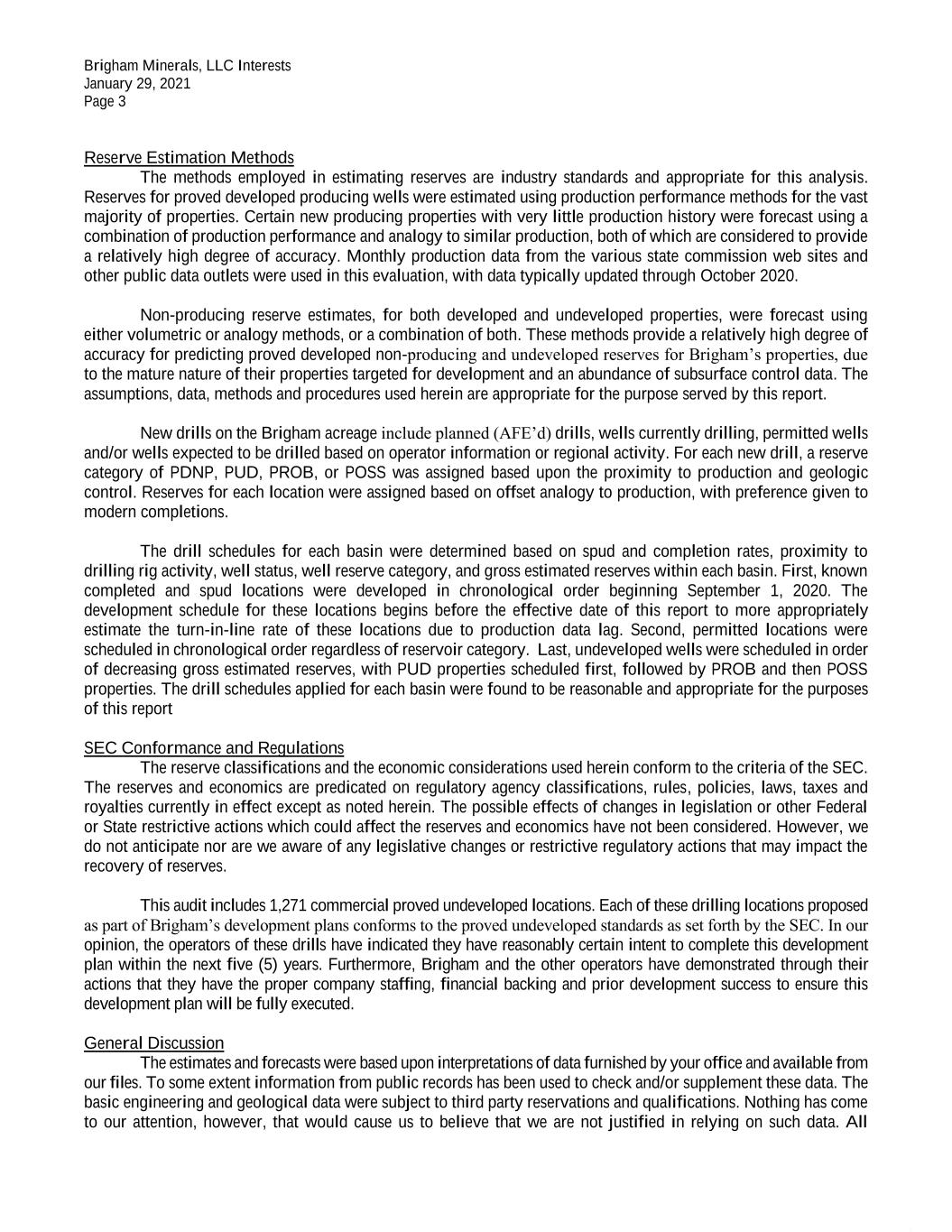 Brigham Minerals, LLC Interests
January 29, 2021
Page 3

Reserve Estimation Methods

The methods employed in estimating reserves are industry standards and appropriate for this analysis. Reserves for proved developed producing wells were estimated using production performance methods for the vast majority of properties. Certain new producing properties with very little production history were forecast using a combination of production performance and analogy to similar production, both of which are considered to provide a relatively high degree of accuracy. Monthly production data from the various state commission web sites and other public data outlets were used in this evaluation, with data typically updated through October 2020.

Non-producing reserve estimates, for both developed and undeveloped properties, were forecast using either volumetric or analogy methods, or a combination of both. These methods provide a relatively high degree of accuracy for predicting proved developed non-producing and undeveloped reserves for Brigham's properties, due to the mature nature of their properties targeted for development and an abundance of subsurface control data. The assumptions, data, methods and procedures used herein are appropriate for the purpose served by this report.

New drills on the Brigham acreage include planned (AFE'd) drills, wells currently drilling, permitted wells and/or wells expected to be drilled based on operator information or regional activity. For each new drill, a reserve category of PDNP, PUD, PROB, or POSS was assigned based upon the proximity to production and geologic control. Reserves for each location were assigned based on offset analogy to production, with preference given to modern completions.

The drill schedules for each basin were determined based on spud and completion rates, proximity to drilling rig activity, well status, well reserve category, and gross estimated reserves within each basin. First, known completed and spud locations were developed in chronological order beginning September 1, 2020. The development schedule for these locations begins before the effective date of this report to more appropriately estimate the turn-in-line rate of these locations due to production data lag. Second, permitted locations were scheduled in chronological order regardless of reservoir category. Last, undeveloped wells were scheduled in order of decreasing gross estimated reserves, with PUD properties scheduled first, followed by PROB and then POSS properties. The drill schedules applied for each basin were found to be reasonable and appropriate for the purposes of this report

SEC Conformance and Regulations

The reserve classifications and the economic considerations used herein conform to the criteria of the SEC. The reserves and economics are predicated on regulatory agency classifications, rules, policies, laws, taxes and royalties currently in effect except as noted herein. The possible effects of changes in legislation or other Federal or State restrictive actions which could affect the reserves and economics have not been considered. However, we do not anticipate nor are we aware of any legislative changes or restrictive regulatory actions that may impact the recovery of reserves.

This audit includes 1,271 commercial proved undeveloped locations. Each of these drilling locations proposed as part of Brigham's development plans conforms to the proved undeveloped standards as set forth by the SEC. In our opinion, the operators of these drills have indicated they have reasonably certain intent to complete this development plan within the next five (5) years. Furthermore, Brigham and the other operators have demonstrated through their actions that they have the proper company staffing, financial backing and prior development success to ensure this development plan will be fully executed.

General Discussion

The estimates and forecasts were based upon interpretations of data furnished by your office and available from our files. To some extent information from public records has been used to check and/or supplement these data. The basic engineering and geological data were subject to third party reservations and qualifications. Nothing has come to our attention, however, that would cause us to believe that we are not justified in relying on such data. All